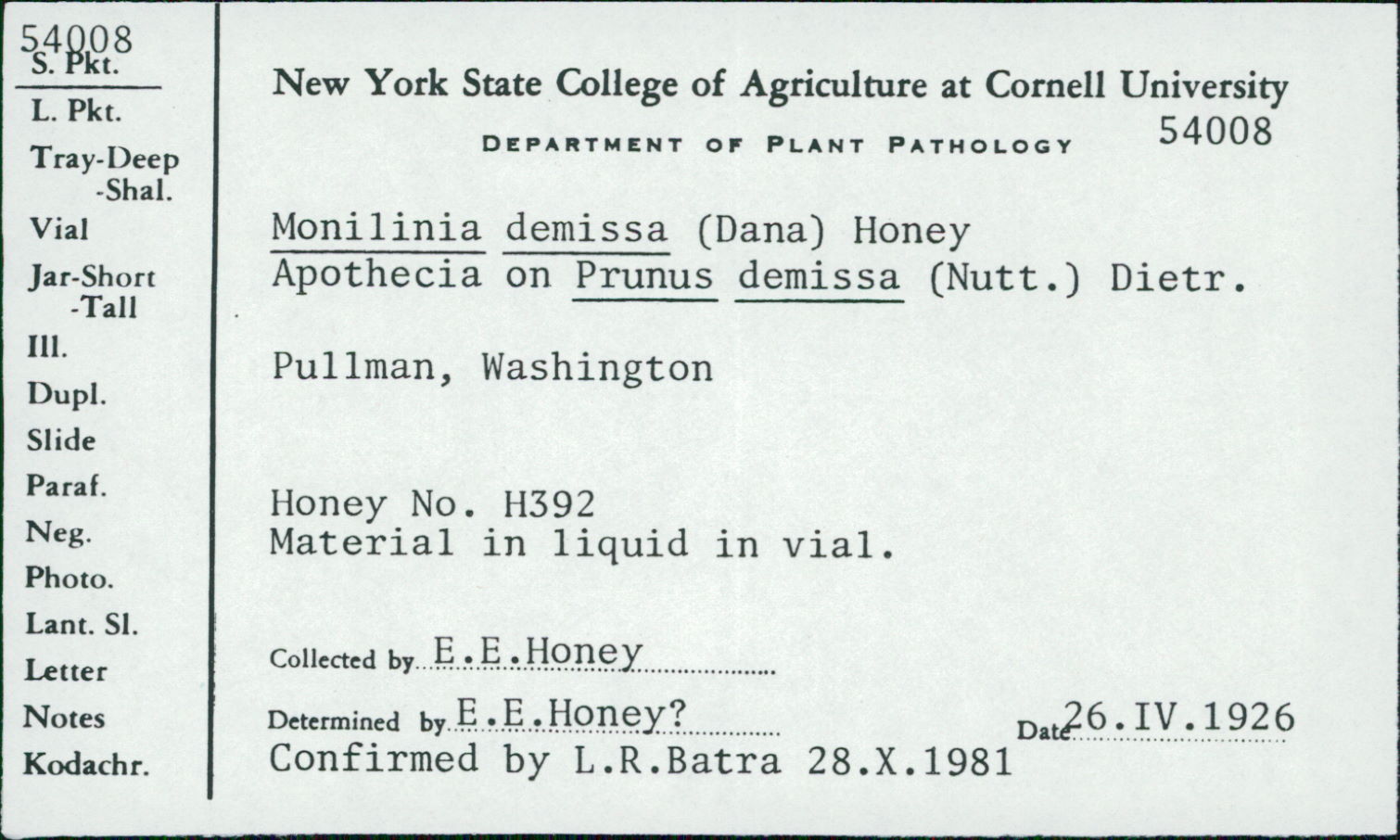 54008
S. Pkt.
L. Pkt.
Tray-Deep
-Shal.
Vial
Jar-Short
-Tall
Ill.
Dupl.
Slide
Paraf.
Neg.
Photo.
Lant. Sl.
Letter
Notes
Kodachr.

New York State College of Agriculture at Cornell University
DEPARTMENT OF PLANT PATHOLOGY 54008

Monilinia demissa (Dana) Honey
Apothecia on Prunus demissa (Nutt.) Dietr.

Pullman, Washington

Honey No. H392
Material in liquid in vial.

Collected by E.E.Honey

Determined by E.E.Honey? Date 26.IV.1926
Confirmed by L.R.Batra 28.X.1981